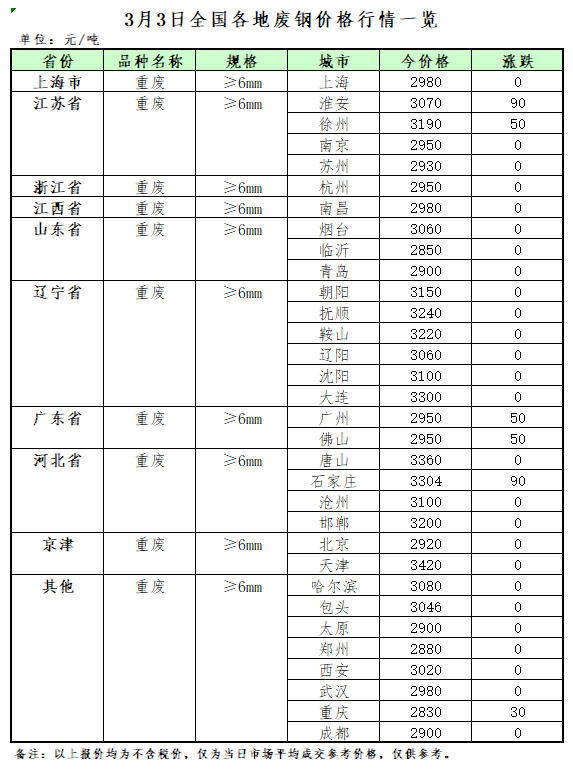 3月3日全国各地废钢价格行情一览

单位：元/吨

| 省份 | 品种名称 | 规格 | 城市 | 今价格 | 涨跌 |
|---|---|---|---|---|---|
| 上海市 | 重废 | ≥6mm | 上海 | 2980 | 0 |
| 江苏省 | 重废 | ≥6mm | 淮安 | 3070 | 90 |
| | | | 徐州 | 3190 | 50 |
| | | | 南京 | 2950 | 0 |
| | | | 苏州 | 2930 | 0 |
| 浙江省 | 重废 | ≥6mm | 杭州 | 2950 | 0 |
| 江西省 | 重废 | ≥6mm | 南昌 | 2980 | 0 |
| 山东省 | 重废 | ≥6mm | 烟台 | 3060 | 0 |
| | | | 临沂 | 2850 | 0 |
| | | | 青岛 | 2900 | 0 |
| 辽宁省 | 重废 | ≥6mm | 朝阳 | 3150 | 0 |
| | | | 抚顺 | 3240 | 0 |
| | | | 鞍山 | 3220 | 0 |
| | | | 辽阳 | 3060 | 0 |
| | | | 沈阳 | 3100 | 0 |
| | | | 大连 | 3300 | 0 |
| 广东省 | 重废 | ≥6mm | 广州 | 2950 | 50 |
| | | | 佛山 | 2950 | 50 |
| 河北省 | 重废 | ≥6mm | 唐山 | 3360 | 0 |
| | | | 石家庄 | 3304 | 90 |
| | | | 沧州 | 3100 | 0 |
| | | | 邯郸 | 3200 | 0 |
| 京津 | 重废 | ≥6mm | 北京 | 2920 | 0 |
| | | | 天津 | 3420 | 0 |
| 其他 | 重废 | ≥6mm | 哈尔滨 | 3080 | 0 |
| | | | 包头 | 3046 | 0 |
| | | | 太原 | 2900 | 0 |
| | | | 郑州 | 2880 | 0 |
| | | | 西安 | 3020 | 0 |
| | | | 武汉 | 2980 | 0 |
| | | | 重庆 | 2830 | 30 |
| | | | 成都 | 2900 | 0 |

备注：以上报价均为不含税价，仅为当日市场平均成交参考价格，仅供参考。